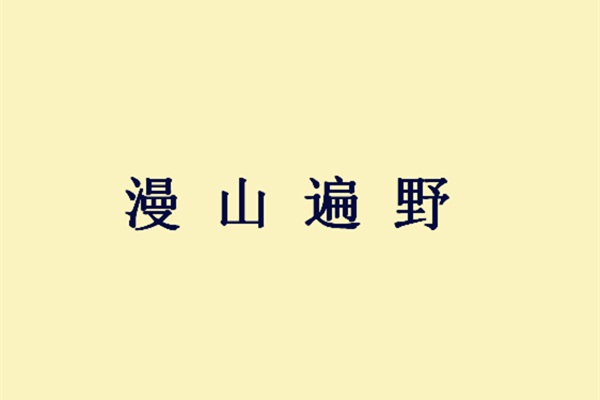 漫山遍野